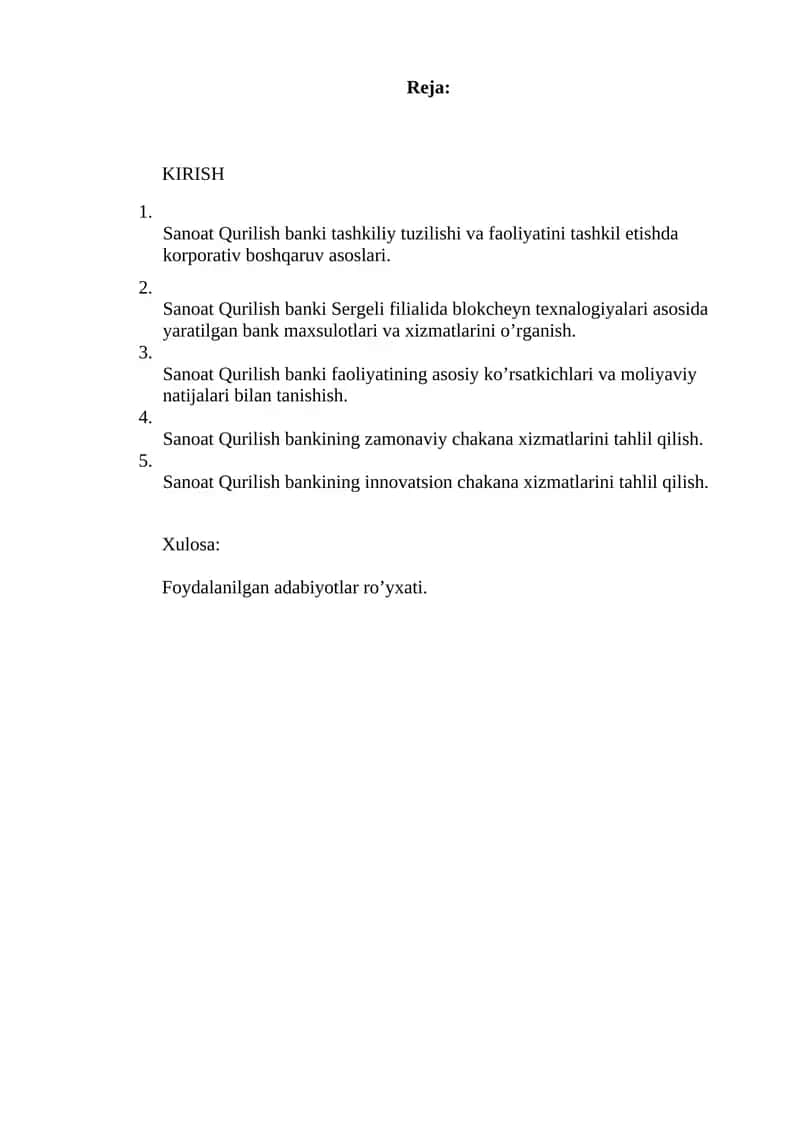 Reja:

KIRISH

1.
Sanoat Qurilish banki tashkiliy tuzilishi va faoliyatini tashkil etishda korporativ boshqaruv asoslari.

2.
Sanoat Qurilish banki Sergeli filialida blokcheyn texnalogiyalari asosida yaratilgan bank maxsulotlari va xizmatlarini o’rganish.

3.
Sanoat Qurilish banki faoliyatining asosiy ko’rsatkichlari va moliyaviy natijalari bilan tanishish.

4.
Sanoat Qurilish bankining zamonaviy chakana xizmatlarini tahlil qilish.

5.
Sanoat Qurilish bankining innovatsion chakana xizmatlarini tahlil qilish.

Xulosa:

Foydalanilgan adabiyotlar ro’yxati.